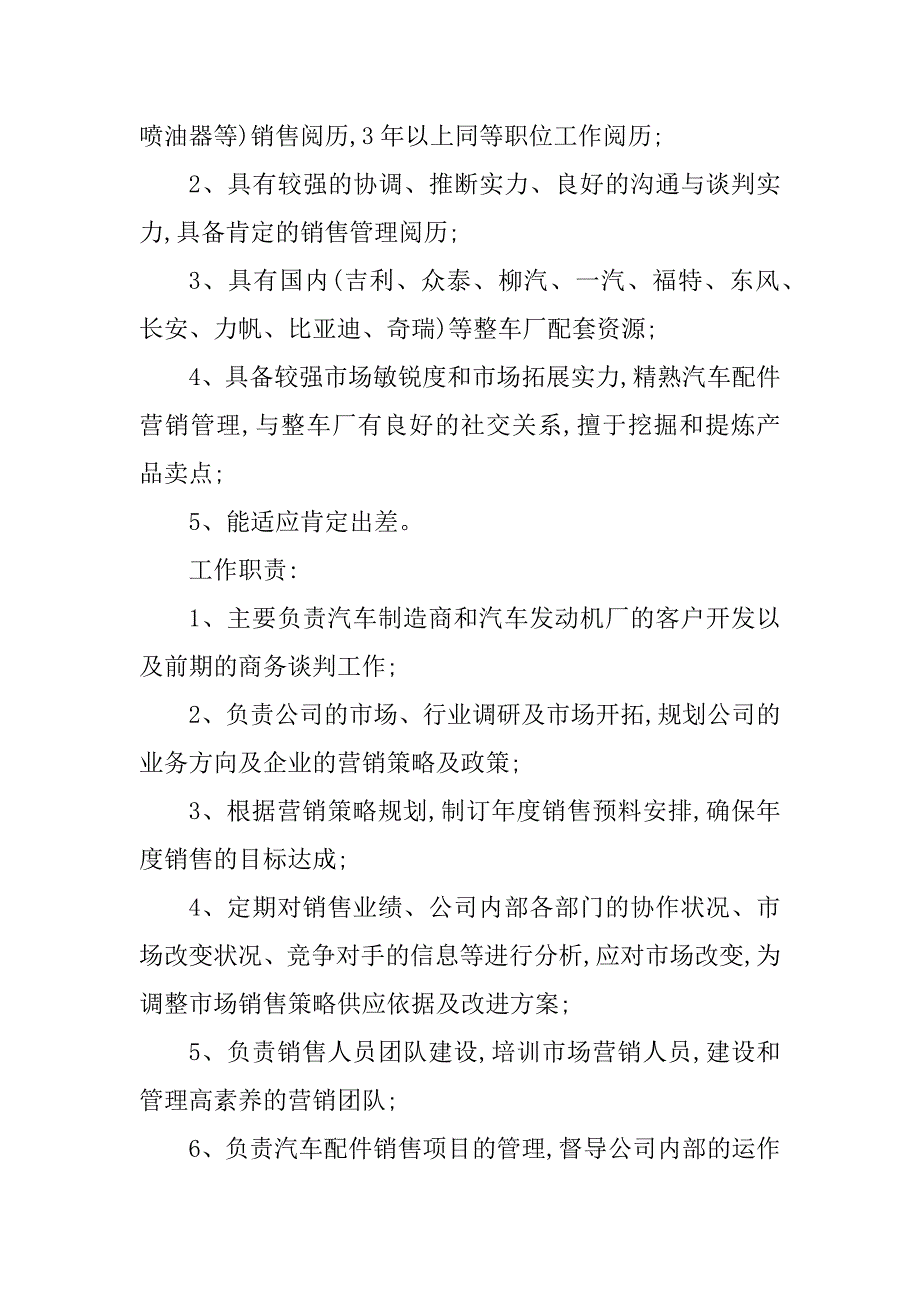 喷油器等)销售阅历,3年以上同等职位工作阅历;

2、具有较强的协调、推断实力、良好的沟通与谈判实力,具备肯定的销售管理阅历;

3、具有国内(吉利、众泰、柳汽、一汽、福特、东风、长安、力帆、比亚迪、奇瑞)等整车厂配套资源;

4、具备较强市场敏锐度和市场拓展实力,精熟汽车配件营销管理,与整车厂有良好的社交关系,擅于挖掘和提炼产品卖点;

5、能适应肯定出差。

工作职责:

1、主要负责汽车制造商和汽车发动机厂的客户开发以及前期的商务谈判工作;

2、负责公司的市场、行业调研及市场开拓,规划公司的业务方向及企业的营销策略及政策;

3、根据营销策略规划,制订年度销售预料安排,确保年度销售的目标达成;

4、定期对销售业绩、公司内部各部门的协作状况、市场改变状况、竞争对手的信息等进行分析,应对市场改变,为调整市场销售策略供应依据及改进方案;

5、负责销售人员团队建设,培训市场营销人员,建设和管理高素养的营销团队;

6、负责汽车配件销售项目的管理,督导公司内部的运作